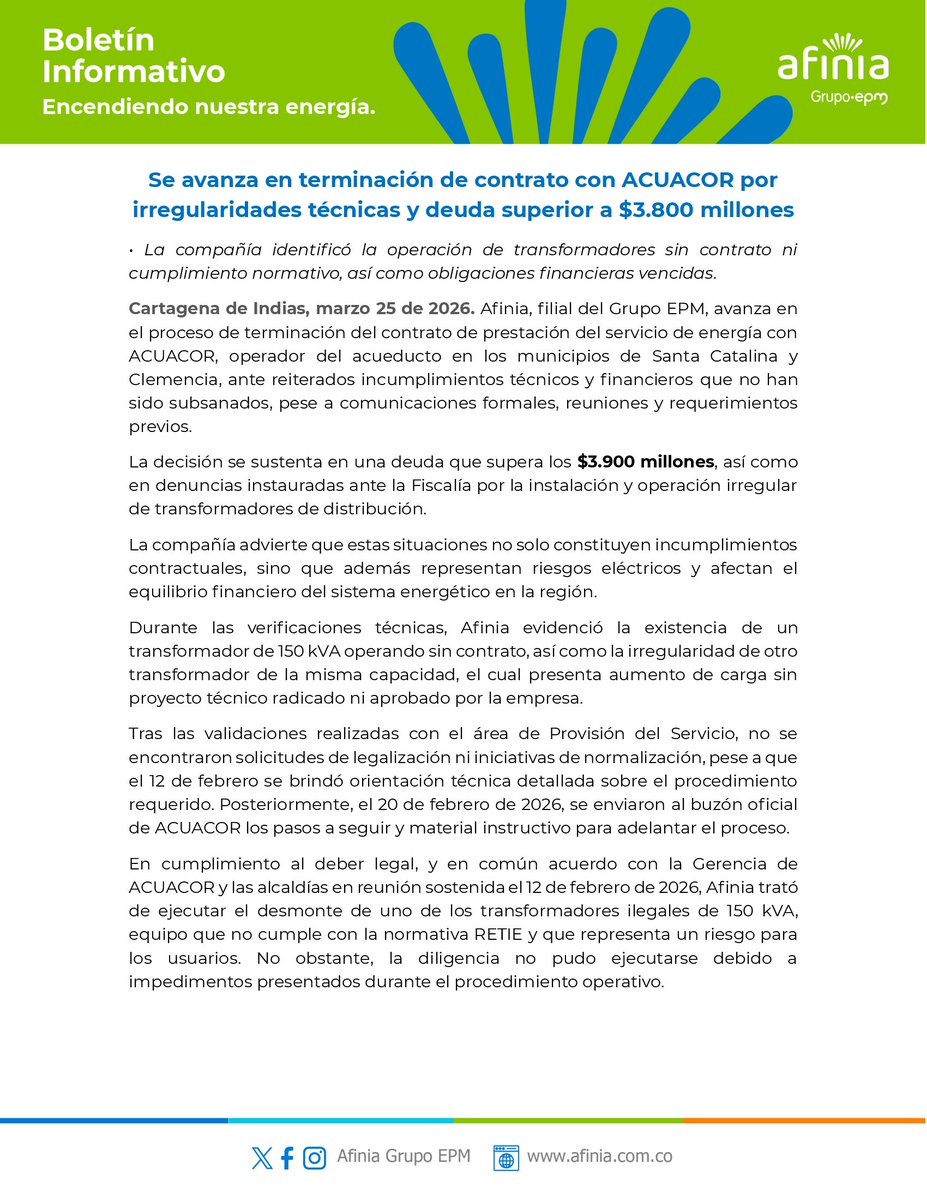 Boletín Informativo
Encendiendo nuestra energía.

afinia
Grupo·epm

Se avanza en terminación de contrato con ACUACOR por irregularidades técnicas y deuda superior a $3.800 millones

• La compañía identificó la operación de transformadores sin contrato ni cumplimiento normativo, así como obligaciones financieras vencidas.

Cartagena de Indias, marzo 25 de 2026. Afinia, filial del Grupo EPM, avanza en el proceso de terminación del contrato de prestación del servicio de energía con ACUACOR, operador del acueducto en los municipios de Santa Catalina y Clemencia, ante reiterados incumplimientos técnicos y financieros que no han sido subsanados, pese a comunicaciones formales, reuniones y requerimientos previos.

La decisión se sustenta en una deuda que supera los $3.900 millones, así como en denuncias instauradas ante la Fiscalía por la instalación y operación irregular de transformadores de distribución.

La compañía advierte que estas situaciones no solo constituyen incumplimientos contractuales, sino que además representan riesgos eléctricos y afectan el equilibrio financiero del sistema energético en la región.

Durante las verificaciones técnicas, Afinia evidenció la existencia de un transformador de 150 kVA operando sin contrato, así como la irregularidad de otro transformador de la misma capacidad, el cual presenta aumento de carga sin proyecto técnico radicado ni aprobado por la empresa.

Tras las validaciones realizadas con el área de Provisión del Servicio, no se encontraron solicitudes de legalización ni iniciativas de normalización, pese a que el 12 de febrero se brindó orientación técnica detallada sobre el procedimiento requerido. Posteriormente, el 20 de febrero de 2026, se enviaron al buzón oficial de ACUACOR los pasos a seguir y material instructivo para adelantar el proceso.

En cumplimiento al deber legal, y en común acuerdo con la Gerencia de ACUACOR y las alcaldías en reunión sostenida el 12 de febrero de 2026, Afinia trató de ejecutar el desmonte de uno de los transformadores ilegales de 150 kVA, equipo que no cumple con la normativa RETIE y que representa un riesgo para los usuarios. No obstante, la diligencia no pudo ejecutarse debido a impedimentos presentados durante el procedimiento operativo.

Afinia Grupo EPM www.afinia.com.co